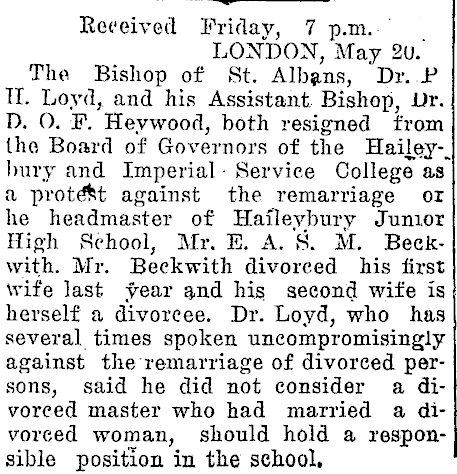 Received Friday, 7 p.m.
LONDON, May 20.

The Bishop of St. Albans, Dr. P H. Loyd, and his Assistant Bishop, Dr. D. O. F. Heywood, both resigned from the Board of Governors of the Haileybury and Imperial Service College as a protest against the remarriage or he headmaster of Haileybury Junior High School, Mr. E. A. S. M. Beckwith. Mr. Beckwith divorced his first wife last year and his second wife is herself a divorcee. Dr. Loyd, who has several times spoken uncompromisingly against the remarriage of divorced persons, said he did not consider a divorced master who had married a divorced woman, should hold a responsible position in the school.